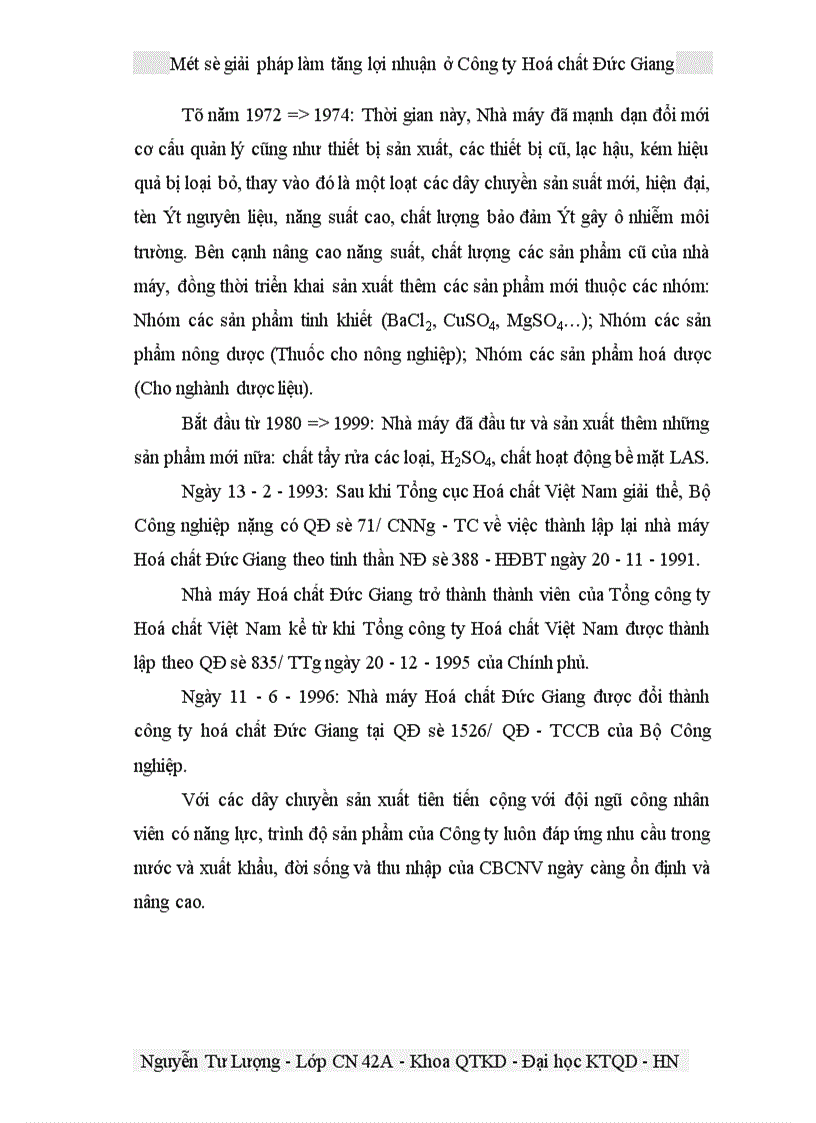 Mét sè giải pháp làm tăng lợi nhuận ở Công ty Hoá chất Đức Giang

Tõ năm 1972 => 1974: Thời gian này, Nhà máy đã mạnh dạn đổi mới cơ cấu quản lý cũng như thiết bị sản xuất, các thiết bị cũ, lạc hậu, kém hiệu quả bị loại bỏ, thay vào đó là một loạt các dây chuyền sản suất mới, hiện đại, tèn Ýt nguyên liệu, năng suất cao, chất lượng bảo đảm Ýt gây ô nhiễm môi trường. Bên cạnh nâng cao năng suất, chất lượng các sản phẩm cũ của nhà máy, đồng thời triển khai sản xuất thêm các sản phẩm mới thuộc các nhóm: Nhóm các sản phẩm tinh khiết ($BaCl_2$, $CuSO_4$, $MgSO_4$...); Nhóm các sản phẩm nông dược (Thuốc cho nông nghiệp); Nhóm các sản phẩm hoá dược (Cho nghành dược liệu).

Bắt đầu từ 1980 => 1999: Nhà máy đã đầu tư và sản xuất thêm những sản phẩm mới nữa: chất tẩy rửa các loại, $H_2SO_4$, chất hoạt động bề mặt LAS.

Ngày 13 - 2 - 1993: Sau khi Tổng cục Hoá chất Việt Nam giải thể, Bộ Công nghiệp nặng có QĐ sè 71/ CNNg - TC về việc thành lập lại nhà máy Hoá chất Đức Giang theo tinh thần NĐ sè 388 - HĐBT ngày 20 - 11 - 1991.

Nhà máy Hoá chất Đức Giang trở thành thành viên của Tổng công ty Hoá chất Việt Nam kể từ khi Tổng công ty Hoá chất Việt Nam được thành lập theo QĐ sè 835/ TTg ngày 20 - 12 - 1995 của Chính phủ.

Ngày 11 - 6 - 1996: Nhà máy Hoá chất Đức Giang được đổi thành công ty hoá chất Đức Giang tại QĐ sè 1526/ QĐ - TCCB của Bộ Công nghiệp.

Với các dây chuyền sản xuất tiên tiến cộng với đội ngũ công nhân viên có năng lực, trình độ sản phẩm của Công ty luôn đáp ứng nhu cầu trong nước và xuất khẩu, đời sống và thu nhập của CBCNV ngày càng ổn định và nâng cao.

Nguyễn Tư Lượng - Lớp CN 42A - Khoa QTKD - Đại học KTQD - HN